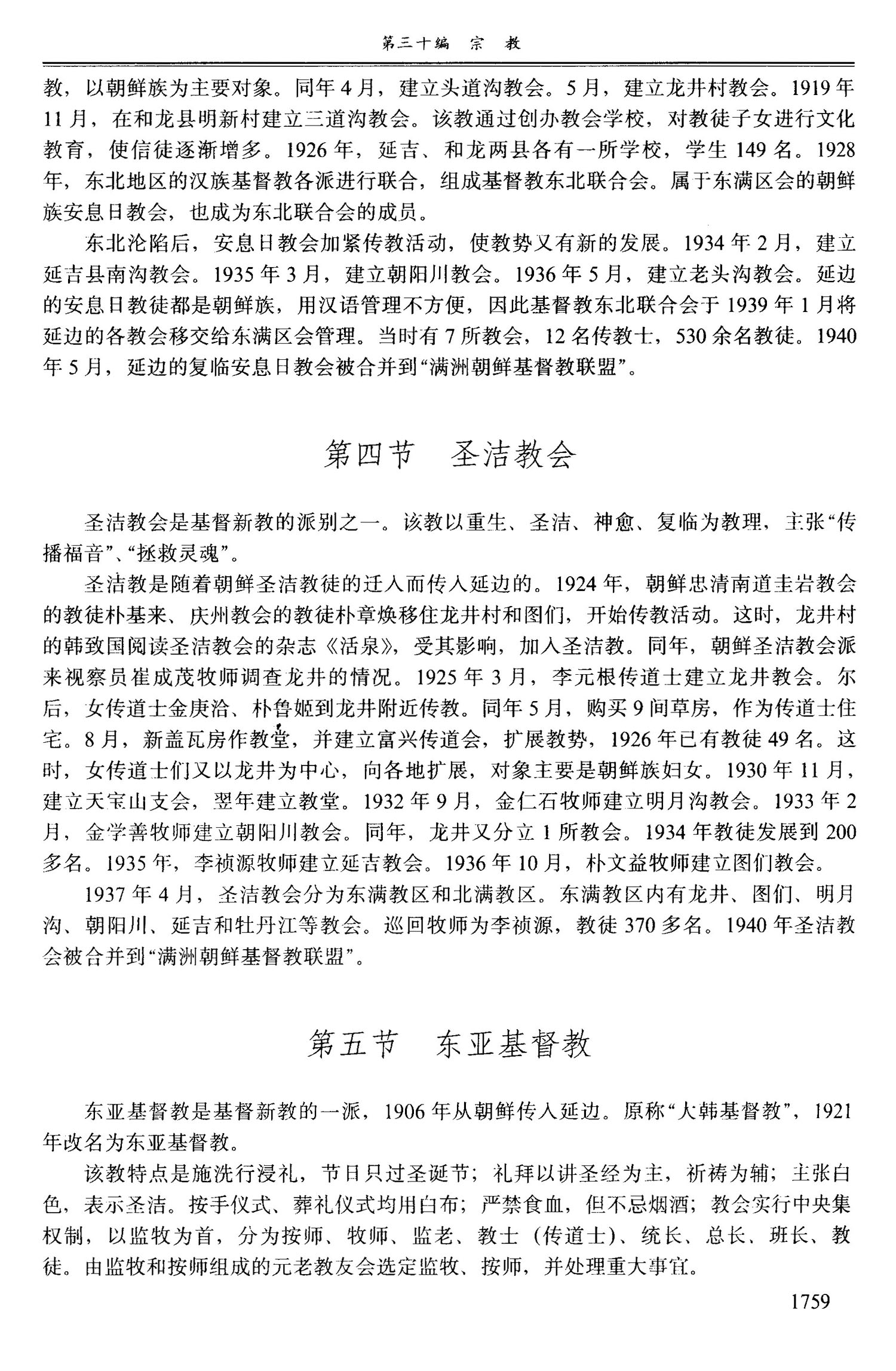 第三十编　宗　教

教，以朝鲜族为主要对象。同年4月，建立头道沟教会。5月，建立龙井村教会。1919年11月，在和龙县明新村建立三道沟教会。该教通过创办教会学校，对教徒子女进行文化教育，使信徒逐渐增多。1926年，延吉、和龙两县各有一所学校，学生149名。1928年，东北地区的汉族基督教各派进行联合，组成基督教东北联合会。属于东满区会的朝鲜族安息日教会，也成为东北联合会的成员。

东北沦陷后，安息日教会加紧传教活动，使教势又有新的发展。1934年2月，建立延吉县南沟教会。1935年3月，建立朝阳川教会。1936年5月，建立老头沟教会。延边的安息日教徒都是朝鲜族，用汉语管理不方便，因此基督教东北联合会于1939年1月将延边的各教会移交给东满区会管理。当时有7所教会，12名传教士，530余名教徒。1940年5月，延边的复临安息日教会被合并到“满洲朝鲜基督教联盟”。

第四节　圣洁教会

圣洁教会是基督新教的派别之一。该教以重生、圣洁、神愈、复临为教理，主张“传播福音”、“拯救灵魂”。

圣洁教是随着朝鲜圣洁教徒的迁入而传入延边的。1924年，朝鲜忠清南道圭岩教会的教徒朴基来、庆州教会的教徒朴章焕移住龙井村和图们，开始传教活动。这时，龙井村的韩致国阅读圣洁教会的杂志《活泉》，受其影响，加入圣洁教。同年，朝鲜圣洁教会派来视察员崔成茂牧师调查龙井的情况。1925年3月，李元根传道士建立龙井教会。尔后，女传道士金庚洽、朴鲁姬到龙井附近传教。同年5月，购买9间草房，作为传道士住宅。8月，新盖瓦房作教堂，并建立富兴传道会，扩展教势，1926年已有教徒49名。这时，女传道士们又以龙井为中心，向各地扩展，对象主要是朝鲜族妇女。1930年11月，建立天宝山支会，翌年建立教堂。1932年9月，金仁石牧师建立明月沟教会。1933年2月，金学善牧师建立朝阳川教会。同年，龙井又分立1所教会。1934年教徒发展到200多名。1935年，李祯源牧师建立延吉教会。1936年10月，朴文益牧师建立图们教会。

1937年4月，圣洁教会分为东满教区和北满教区。东满教区内有龙井、图们、明月沟、朝阳川、延吉和牡丹江等教会。巡回牧师为李祯源，教徒370多名。1940年圣洁教会被合并到“满洲朝鲜基督教联盟”。

第五节　东亚基督教

东亚基督教是基督新教的一派，1906年从朝鲜传入延边。原称“大韩基督教”，1921年改名为东亚基督教。

该教特点是施洗行浸礼，节日只过圣诞节；礼拜以讲圣经为主，祈祷为辅；主张白色，表示圣洁。按手仪式、葬礼仪式均用白布；严禁食血，但不忌烟酒；教会实行中央集权制，以监牧为首，分为按师、牧师、监老、教士（传道士）、统长、总长、班长、教徒。由监牧和按师组成的元老教友会选定监牧、按师，并处理重大事宜。

1759